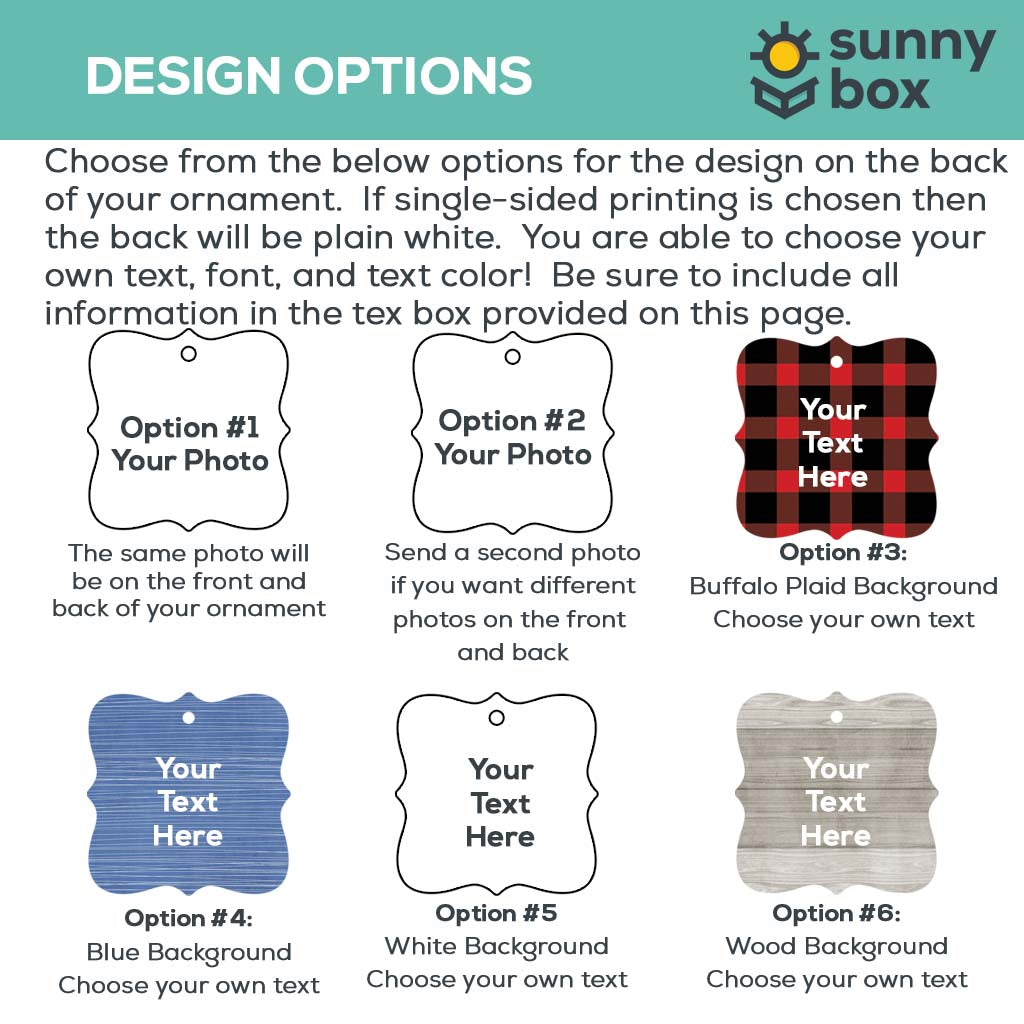 DESIGN OPTIONS

sunny box

Choose from the below options for the design on the back of your ornament. If single-sided printing is chosen then the back will be plain white. You are able to choose your own text, font, and text color! Be sure to include all information in the tex box provided on this page.

Option #1
Your Photo

The same photo will be on the front and back of your ornament

Option #2
Your Photo

Send a second photo if you want different photos on the front and back

Your
Text
Here

Option #3:
Buffalo Plaid Background
Choose your own text

Your
Text
Here

Option #4:
Blue Background
Choose your own text

Your
Text
Here

Option #5
White Background
Choose your own text

Your
Text
Here

Option #6:
Wood Background
Choose your own text